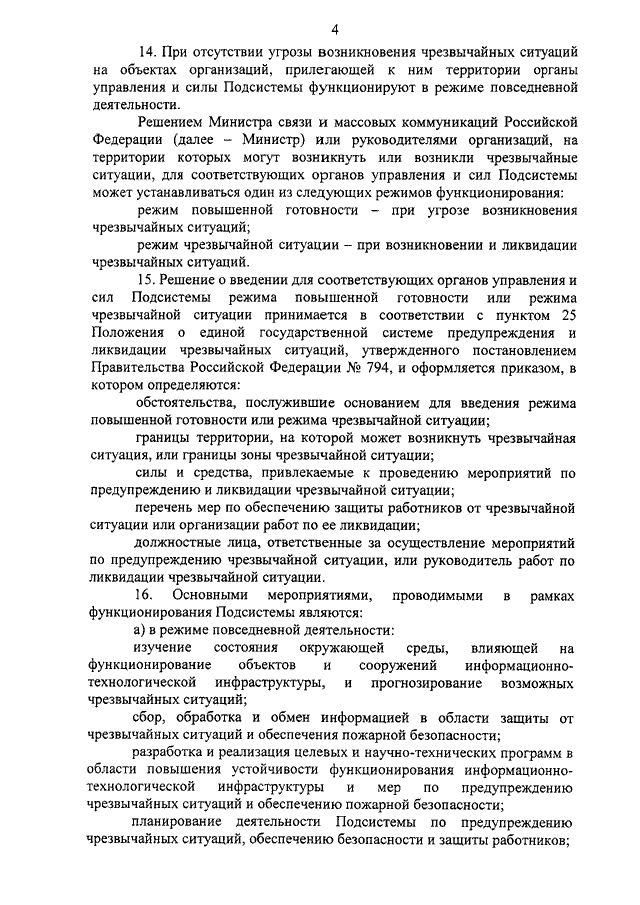 4

14. При отсутствии угрозы возникновения чрезвычайных ситуаций на объектах организаций, прилегающей к ним территории органы управления и силы Подсистемы функционируют в режиме повседневной деятельности.

Решением Министра связи и массовых коммуникаций Российской Федерации (далее – Министр) или руководителями организаций, на территории которых могут возникнуть или возникли чрезвычайные ситуации, для соответствующих органов управления и сил Подсистемы может устанавливаться один из следующих режимов функционирования:

режим повышенной готовности – при угрозе возникновения чрезвычайных ситуаций;

режим чрезвычайной ситуации – при возникновении и ликвидации чрезвычайных ситуаций.

15. Решение о введении для соответствующих органов управления и сил Подсистемы режима повышенной готовности или режима чрезвычайной ситуации принимается в соответствии с пунктом 25 Положения о единой государственной системе предупреждения и ликвидации чрезвычайных ситуаций, утвержденного постановлением Правительства Российской Федерации № 794, и оформляется приказом, в котором определяются:

обстоятельства, послужившие основанием для введения режима повышенной готовности или режима чрезвычайной ситуации;

границы территории, на которой может возникнуть чрезвычайная ситуация, или границы зоны чрезвычайной ситуации;

силы и средства, привлекаемые к проведению мероприятий по предупреждению и ликвидации чрезвычайной ситуации;

перечень мер по обеспечению защиты работников от чрезвычайной ситуации или организации работ по ее ликвидации;

должностные лица, ответственные за осуществление мероприятий по предупреждению чрезвычайной ситуации, или руководитель работ по ликвидации чрезвычайной ситуации.

16. Основными мероприятиями, проводимыми в рамках функционирования Подсистемы являются:

а) в режиме повседневной деятельности:

изучение состояния окружающей среды, влияющей на функционирование объектов и сооружений информационно-технологической инфраструктуры, и прогнозирование возможных чрезвычайных ситуаций;

сбор, обработка и обмен информацией в области защиты от чрезвычайных ситуаций и обеспечения пожарной безопасности;

разработка и реализация целевых и научно-технических программ в области повышения устойчивости функционирования информационно-технологической инфраструктуры и мер по предупреждению чрезвычайных ситуаций и обеспечению пожарной безопасности;

планирование деятельности Подсистемы по предупреждению чрезвычайных ситуаций, обеспечению безопасности и защиты работников;